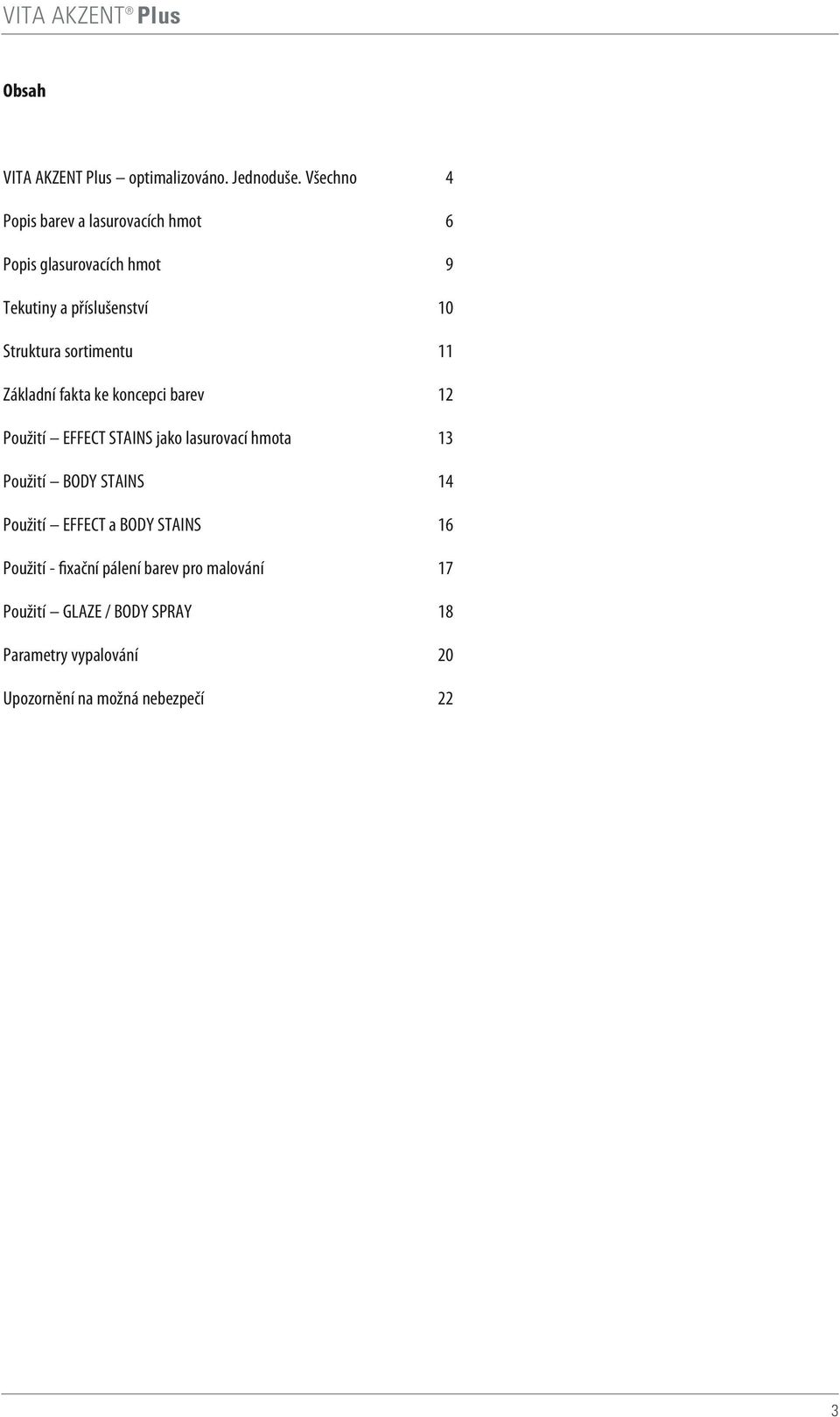 VITA AKZENT® Plus

Obsah

VITA AKZENT Plus – optimalizováno. Jednoduše. Všechno 4

Popis barev a lasurovacích hmot 6

Popis glasurovacích hmot 9

Tekutiny a příslušenství 10

Struktura sortimentu 11

Základní fakta ke koncepci barev 12

Použití – EFFECT STAINS jako lasurovací hmota 13

Použití – BODY STAINS 14

Použití – EFFECT a BODY STAINS 16

Použití - fixační pálení barev pro malování 17

Použití – GLAZE / BODY SPRAY 18

Parametry vypalování 20

Upozornění na možná nebezpečí 22

3